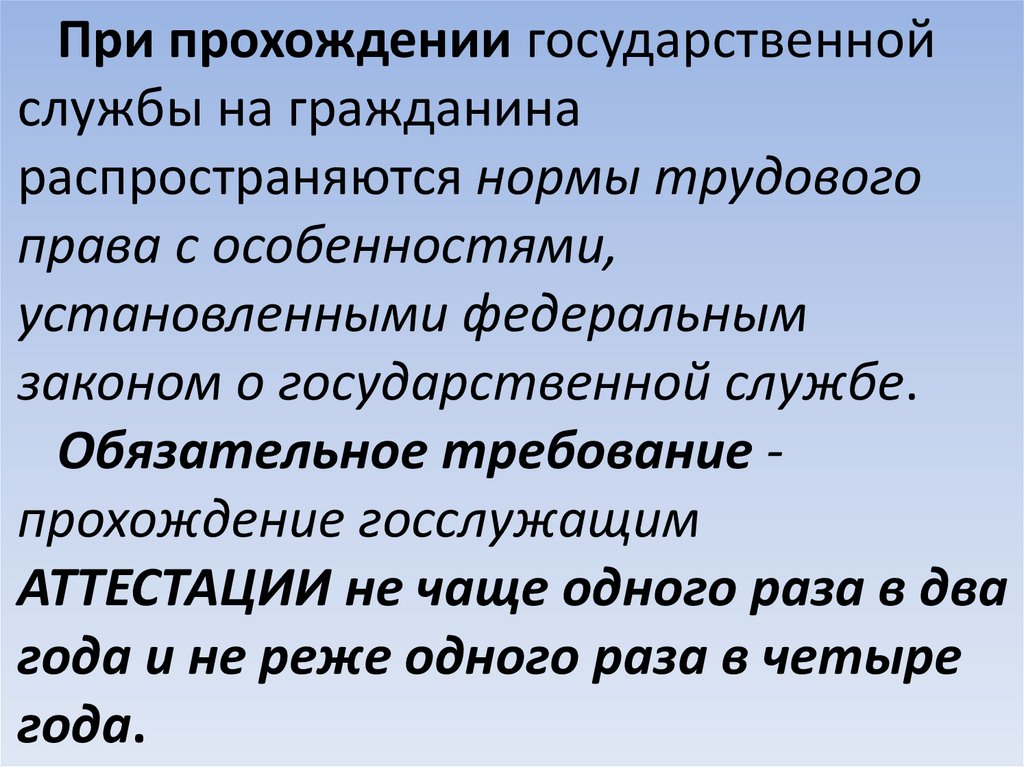 При прохождении государственной службы на гражданина распространяются нормы трудового права с особенностями, установленными федеральным законом о государственной службе.

Обязательное требование - прохождение госслужащим АТТЕСТАЦИИ не чаще одного раза в два года и не реже одного раза в четыре года.